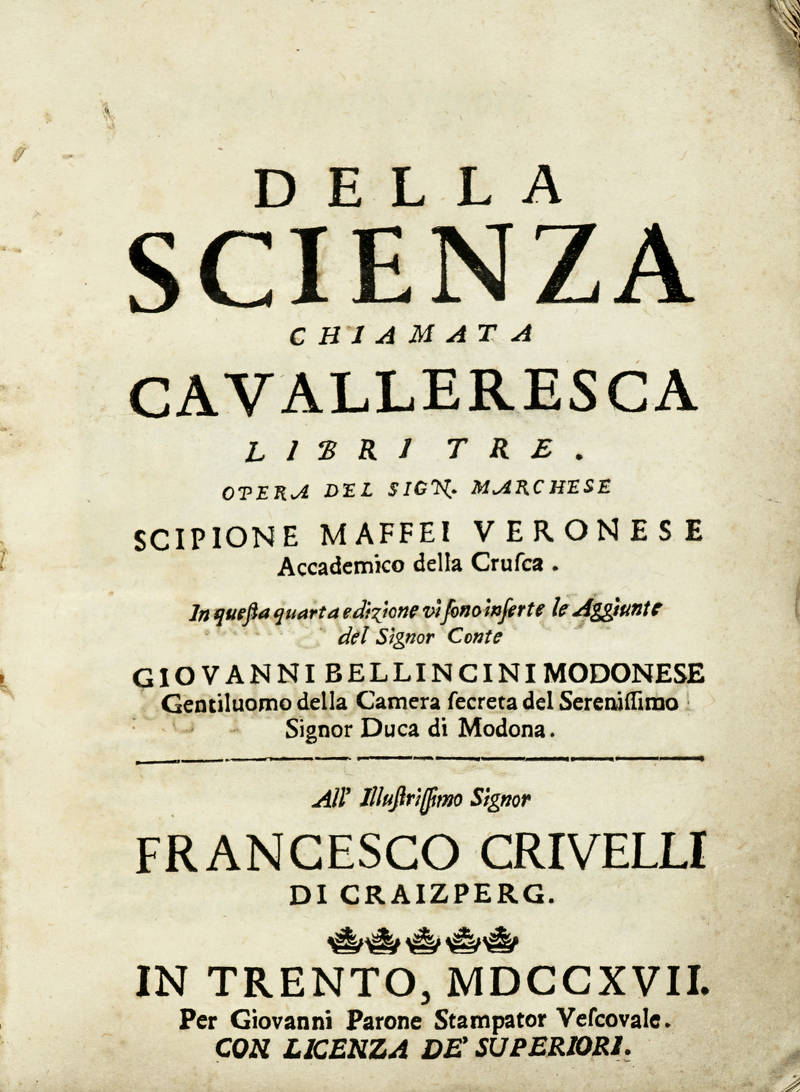 DELLA
SCIENZA
CHIAMATA
CAVALLERESCA
LIBRI TRE.
OPERA DEL SIGN. MARCHESE
SCIPIONE MAFFEI VERONESE
Accademico della Crusca.

In questa quarta edizione vi sono inserte le Aggiunte del Signor Conte
GIOVANNI BELLINCINI MODONESE
Gentiluomo della Camera secreta del Serenissimo Signor Duca di Modona.

All' Illustrissimo Signor
FRANCESCO CRIVELLI
DI CRAIZPERG.

IN TRENTO, MDCCXVII.
Per Giovanni Parone Stampator Vescovale.
CON LICENZA DE' SUPERIORI.